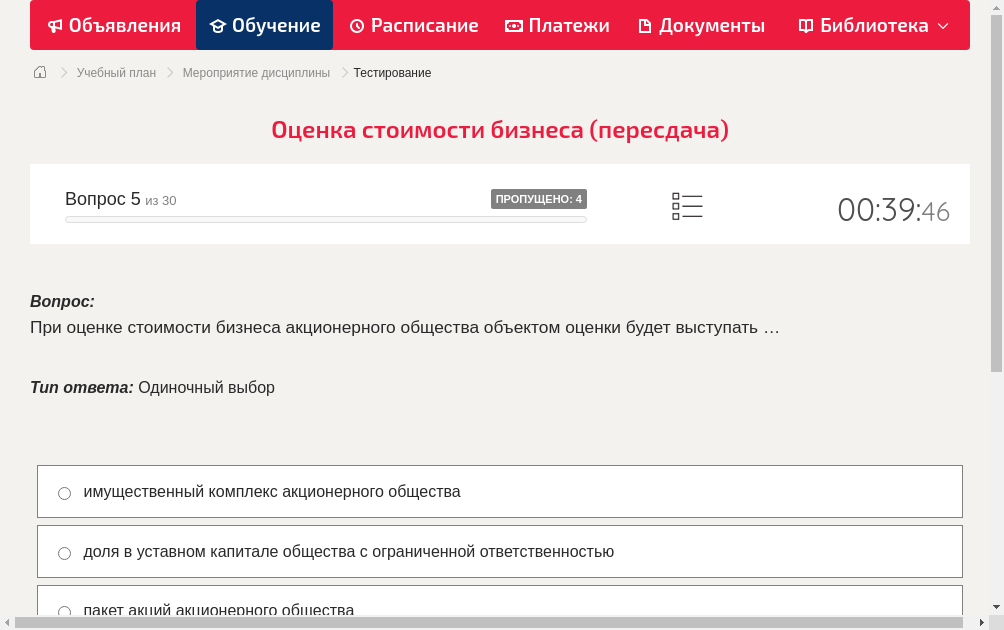 Объявления Обучение Расписание Платежи Документы Библиотека

Учебный план > Мероприятие дисциплины > Тестирование

Оценка стоимости бизнеса (пересдача)

Вопрос 5 из 30 ПРОПУЩЕНО: 4 00:39:46

Вопрос:
При оценке стоимости бизнеса акционерного общества объектом оценки будет выступать …

Тип ответа: Одиночный выбор

имущественный комплекс акционерного общества

доля в уставном капитале общества с ограниченной ответственностью

пакет акций акционерного общества